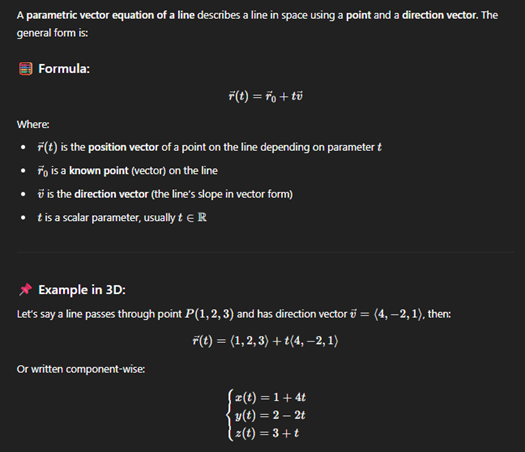 A parametric vector equation of a line describes a line in space using a point and a direction vector. The general form is:

Formula:

$\vec{r}(t) = \vec{r}_0 + t\vec{v}$

Where:

- $\vec{r}(t)$ is the position vector of a point on the line depending on parameter $t$
- $\vec{r}_0$ is a known point (vector) on the line
- $\vec{v}$ is the direction vector (the line's slope in vector form)
- $t$ is a scalar parameter, usually $t \in \mathbb{R}$

Example in 3D:

Let's say a line passes through point $P(1, 2, 3)$ and has direction vector $\vec{v} = \langle 4, -2, 1 \rangle$, then:

$\vec{r}(t) = \langle 1, 2, 3 \rangle + t\langle 4, -2, 1 \rangle$

Or written component-wise:

$\begin{cases} x(t) = 1 + 4t \\ y(t) = 2 - 2t \\ z(t) = 3 + t \end{cases}$